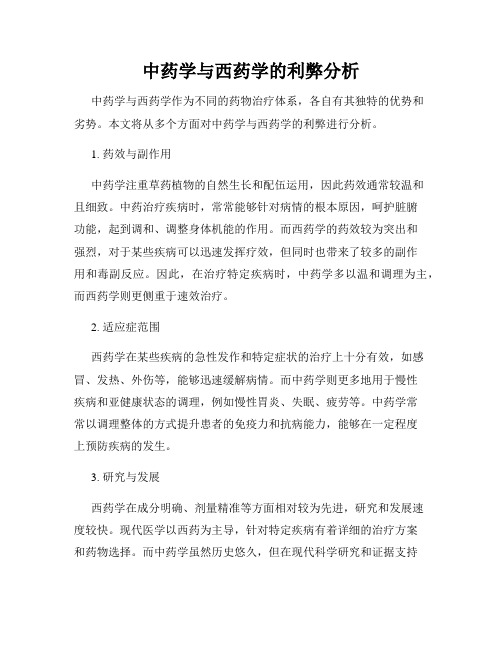 中药学与西药学的利弊分析

中药学与西药学作为不同的药物治疗体系，各自有其独特的优势和劣势。本文将从多个方面对中药学与西药学的利弊进行分析。

1. 药效与副作用

中药学注重草药植物的自然生长和配伍运用，因此药效通常较温和且细致。中药治疗疾病时，常常能够针对病情的根本原因，呵护脏腑功能，起到调和、调整身体机能的作用。而西药学的药效较为突出和强烈，对于某些疾病可以迅速发挥疗效，但同时也带来了较多的副作用和毒副反应。因此，在治疗特定疾病时，中药学多以温和调理为主，而西药学则更侧重于速效治疗。

2. 适应症范围

西药学在某些疾病的急性发作和特定症状的治疗上十分有效，如感冒、发热、外伤等，能够迅速缓解病情。而中药学则更多地用于慢性疾病和亚健康状态的调理，例如慢性胃炎、失眠、疲劳等。中药学常常以调理整体的方式提升患者的免疫力和抗病能力，能够在一定程度上预防疾病的发生。

3. 研究与发展

西药学在成分明确、剂量精准等方面相对较为先进，研究和发展速度较快。现代医学以西药为主导，针对特定疾病有着详细的治疗方案和药物选择。而中药学虽然历史悠久，但在现代科学研究和证据支持